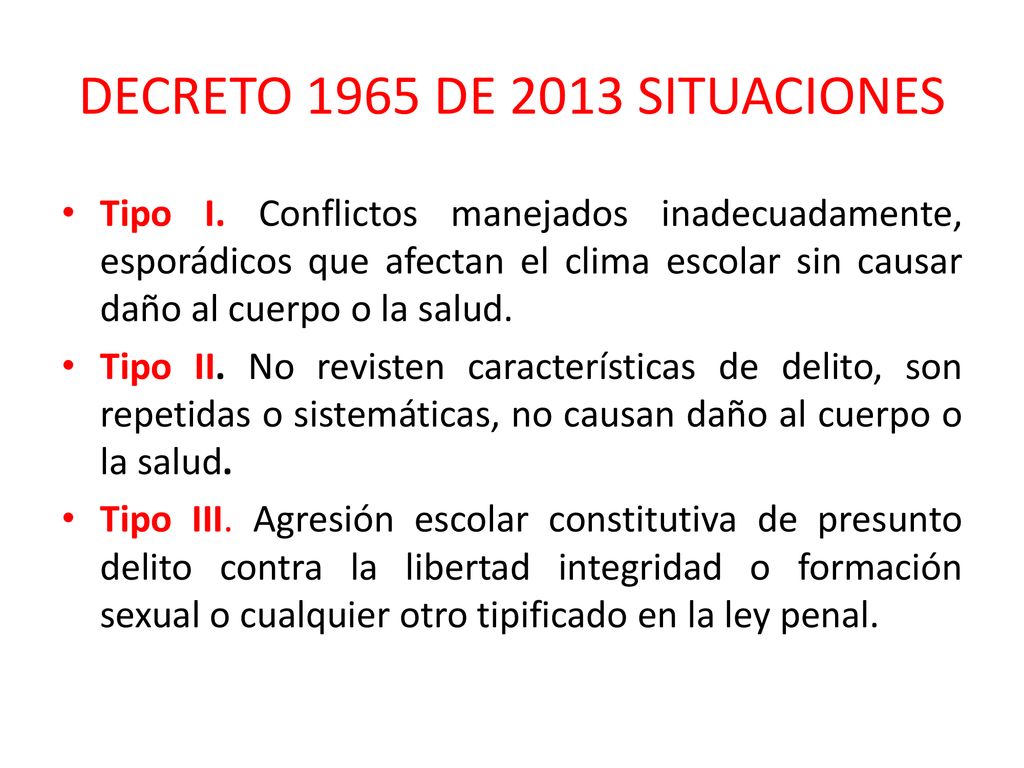 DECRETO 1965 DE 2013 SITUACIONES

• Tipo I. Conflictos manejados inadecuadamente, esporádicos que afectan el clima escolar sin causar daño al cuerpo o la salud.

• Tipo II. No revisten características de delito, son repetidas o sistemáticas, no causan daño al cuerpo o la salud.

• Tipo III. Agresión escolar constitutiva de presunto delito contra la libertad integridad o formación sexual o cualquier otro tipificado en la ley penal.